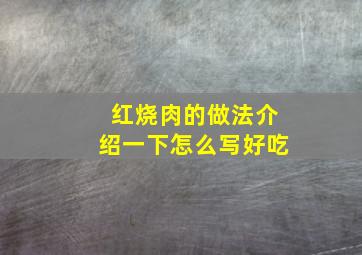 红烧肉的做法介绍一下怎么写好吃